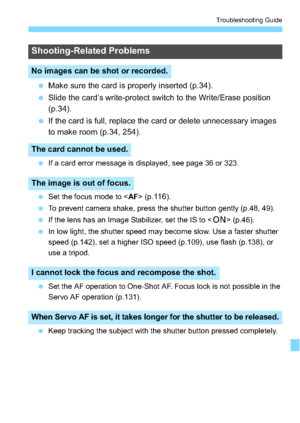 Troubleshooting Guide

Shooting-Related Problems

No images can be shot or recorded.

- Make sure the card is properly inserted (p.34).
- Slide the card's write-protect switch to the Write/Erase position (p.34).
- If the card is full, replace the card or delete unnecessary images to make room (p.34, 254).

The card cannot be used.

- If a card error message is displayed, see page 36 or 323.

The image is out of focus.

- Set the focus mode to <AF> (p.116).
- To prevent camera shake, press the shutter button gently (p.48, 49).
- If the lens has an Image Stabilizer, set the IS to <ON> (p.46).
- In low light, the shutter speed may become slow. Use a faster shutter speed (p.142), set a higher ISO speed (p.109), use flash (p.138), or use a tripod.

I cannot lock the focus and recompose the shot.

- Set the AF operation to One-Shot AF. Focus lock is not possible in the Servo AF operation (p.131).

When Servo AF is set, it takes longer for the shutter to be released.

- Keep tracking the subject with the shutter button pressed completely.